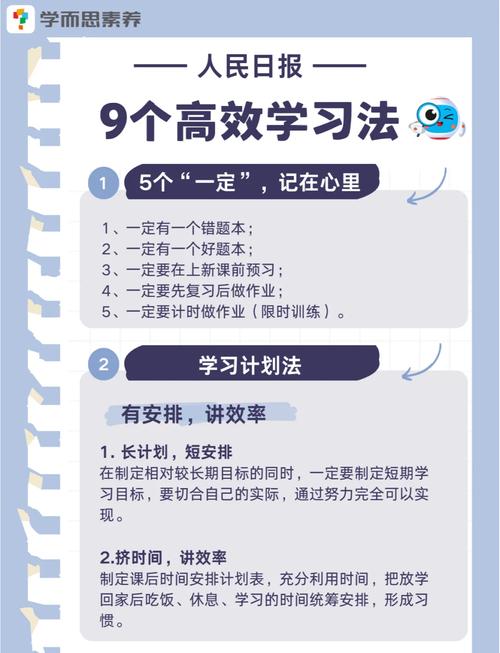 学而思素养

—— 人民日报 ——

9个高效学习法

1 5个“一定”，记在心里

1、一定有一个错题本；
2、一定有一个好题本；
3、一定要在上新课前预习；
4、一定要先复习后做作业；
5、一定要计时做作业（限时训练）。

2 学习计划法

有安排，讲效率

1. 长计划，短安排
在制定相对较长期目标的同时，一定要制定短期学习目标，要切合自己的实际，通过努力完全可以实现。

2.挤时间，讲效率
制定课后时间安排计划表，充分利用时间，把放学回家后吃饭、休息、学习的时间统筹安排，形成习惯。